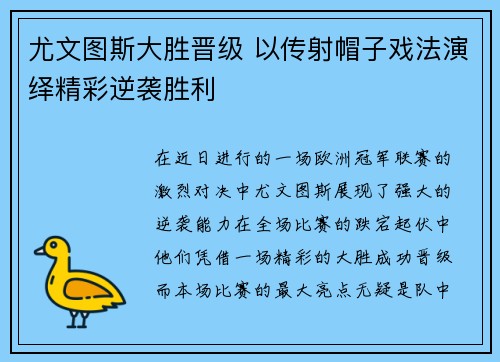 尤文图斯大胜晋级 以传射帽子戏法演绎精彩逆袭胜利

在近日进行的一场欧洲冠军联赛的激烈对决中尤文图斯展现了强大的逆袭能力在全场比赛的跌宕起伏中他们凭借一场精彩的大胜成功晋级而本场比赛的最大亮点无疑是队中